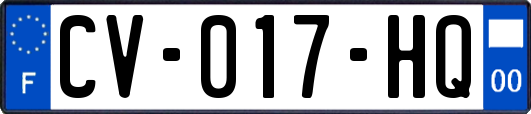 F
CV-017-HQ
00